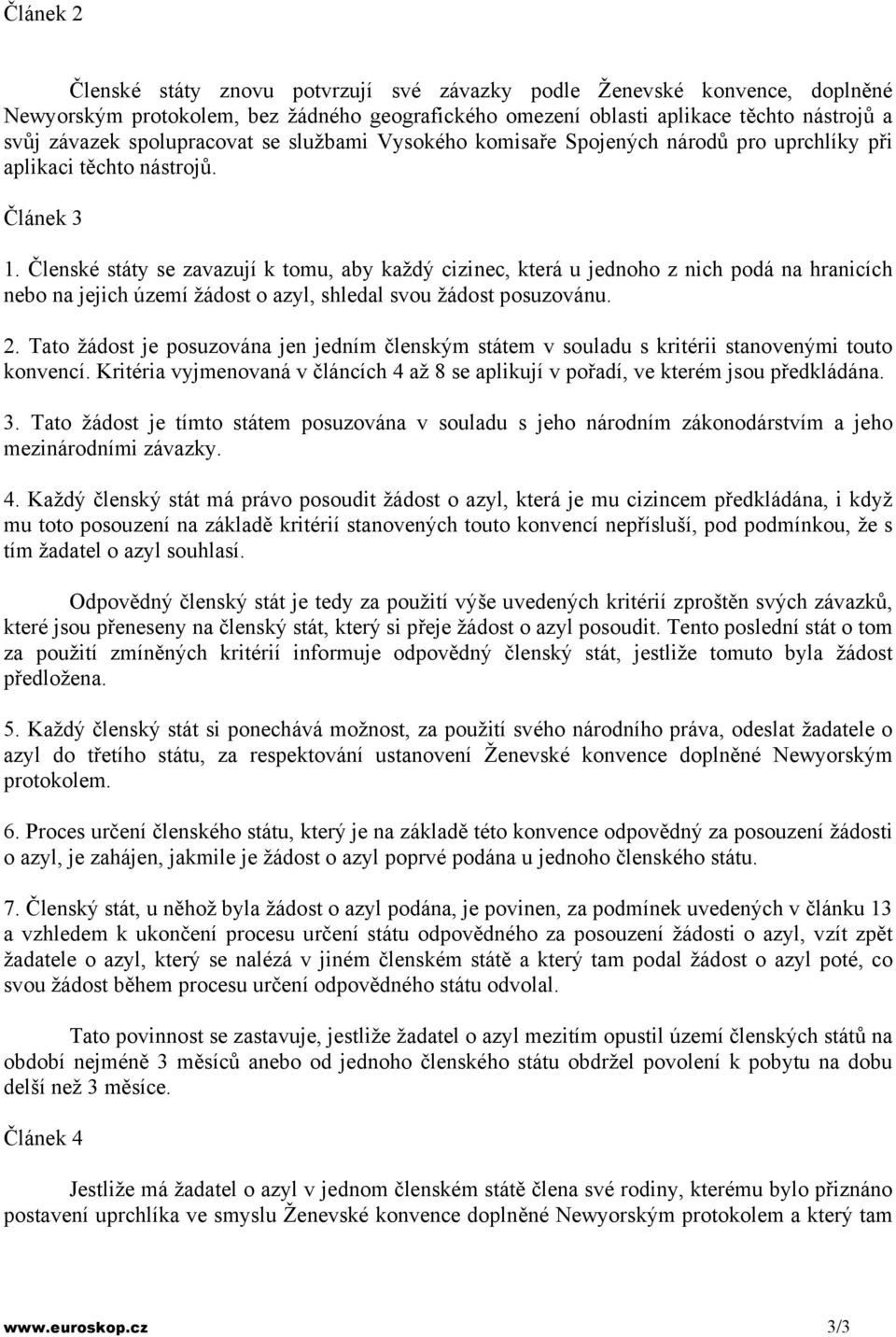 Článek 2

Členské státy znovu potvrzují své závazky podle Ženevské konvence, doplněné Newyorským protokolem, bez žádného geografického omezení oblasti aplikace těchto nástrojů a svůj závazek spolupracovat se službami Vysokého komisaře Spojených národů pro uprchlíky při aplikaci těchto nástrojů.

Článek 3

1. Členské státy se zavazují k tomu, aby každý cizinec, která u jednoho z nich podá na hranicích nebo na jejich území žádost o azyl, shledal svou žádost posuzovánu.

2. Tato žádost je posuzována jen jedním členským státem v souladu s kritérii stanovenými touto konvencí. Kritéria vyjmenovaná v článcích 4 až 8 se aplikují v pořadí, ve kterém jsou předkládána.

3. Tato žádost je tímto státem posuzována v souladu s jeho národním zákonodárstvím a jeho mezinárodními závazky.

4. Každý členský stát má právo posoudit žádost o azyl, která je mu cizincem předkládána, i když mu toto posouzení na základě kritérií stanovených touto konvencí nepřísluší, pod podmínkou, že s tím žadatel o azyl souhlasí.

Odpovědný členský stát je tedy za použití výše uvedených kritérií zproštěn svých závazků, které jsou přeneseny na členský stát, který si přeje žádost o azyl posoudit. Tento poslední stát o tom za použití zmíněných kritérií informuje odpovědný členský stát, jestliže tomuto byla žádost předložena.

5. Každý členský stát si ponechává možnost, za použití svého národního práva, odeslat žadatele o azyl do třetího státu, za respektování ustanovení Ženevské konvence doplněné Newyorským protokolem.

6. Proces určení členského státu, který je na základě této konvence odpovědný za posouzení žádosti o azyl, je zahájen, jakmile je žádost o azyl poprvé podána u jednoho členského státu.

7. Členský stát, u něhož byla žádost o azyl podána, je povinen, za podmínek uvedených v článku 13 a vzhledem k ukončení procesu určení státu odpovědného za posouzení žádosti o azyl, vzít zpět žadatele o azyl, který se nalézá v jiném členském státě a který tam podal žádost o azyl poté, co svou žádost během procesu určení odpovědného státu odvolal.

Tato povinnost se zastavuje, jestliže žadatel o azyl mezitím opustil území členských států na období nejméně 3 měsíců anebo od jednoho členského státu obdržel povolení k pobytu na dobu delší než 3 měsíce.

Článek 4

Jestliže má žadatel o azyl v jednom členském státě člena své rodiny, kterému bylo přiznáno postavení uprchlíka ve smyslu Ženevské konvence doplněné Newyorským protokolem a který tam

www.euroskop.cz 3/3